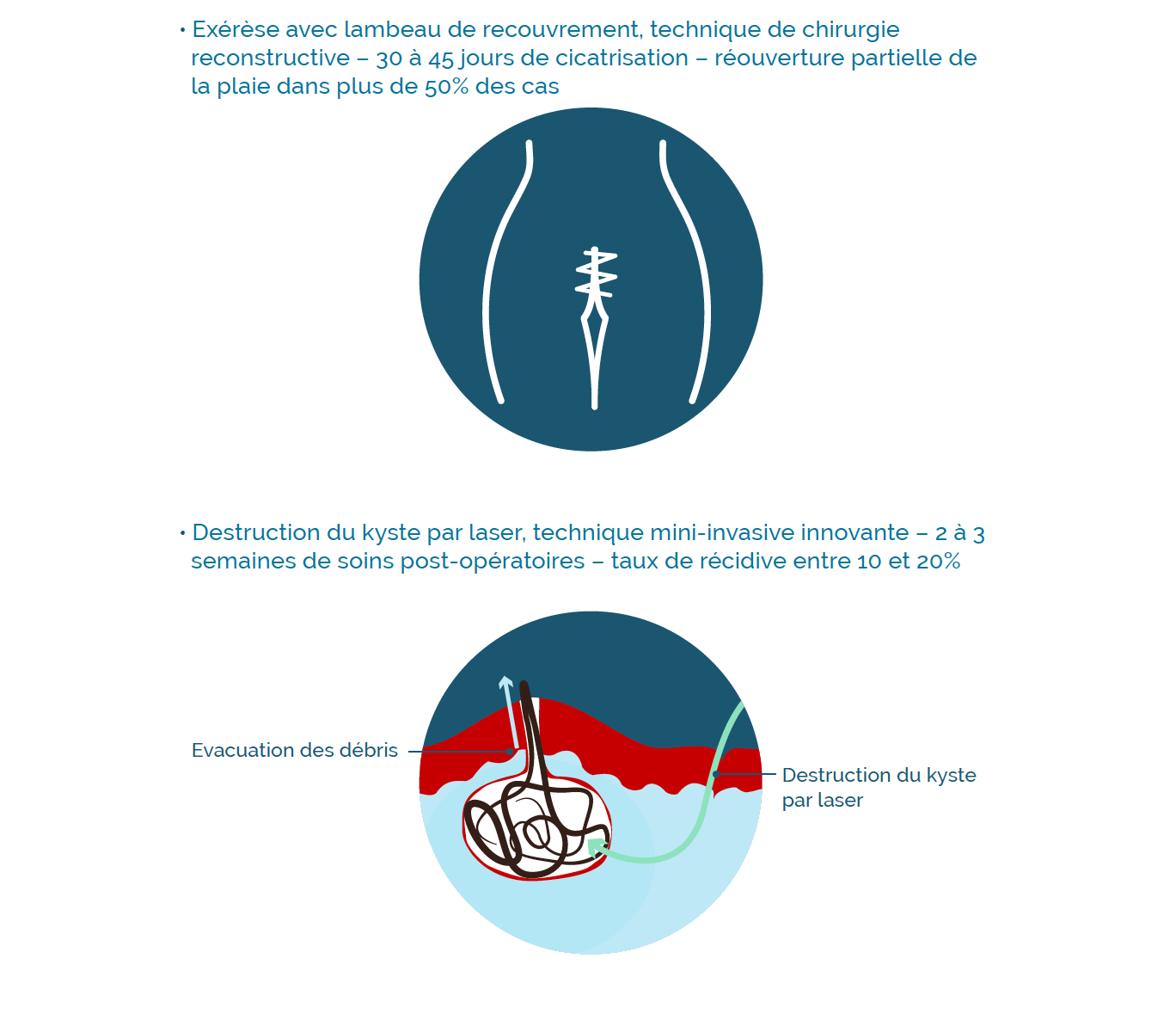 • Exérèse avec lambeau de recouvrement, technique de chirurgie reconstructive – 30 à 45 jours de cicatrisation – réouverture partielle de la plaie dans plus de 50% des cas

• Destruction du kyste par laser, technique mini-invasive innovante – 2 à 3 semaines de soins post-opératoires – taux de récidive entre 10 et 20%

Evacuation des débris

Destruction du kyste par laser